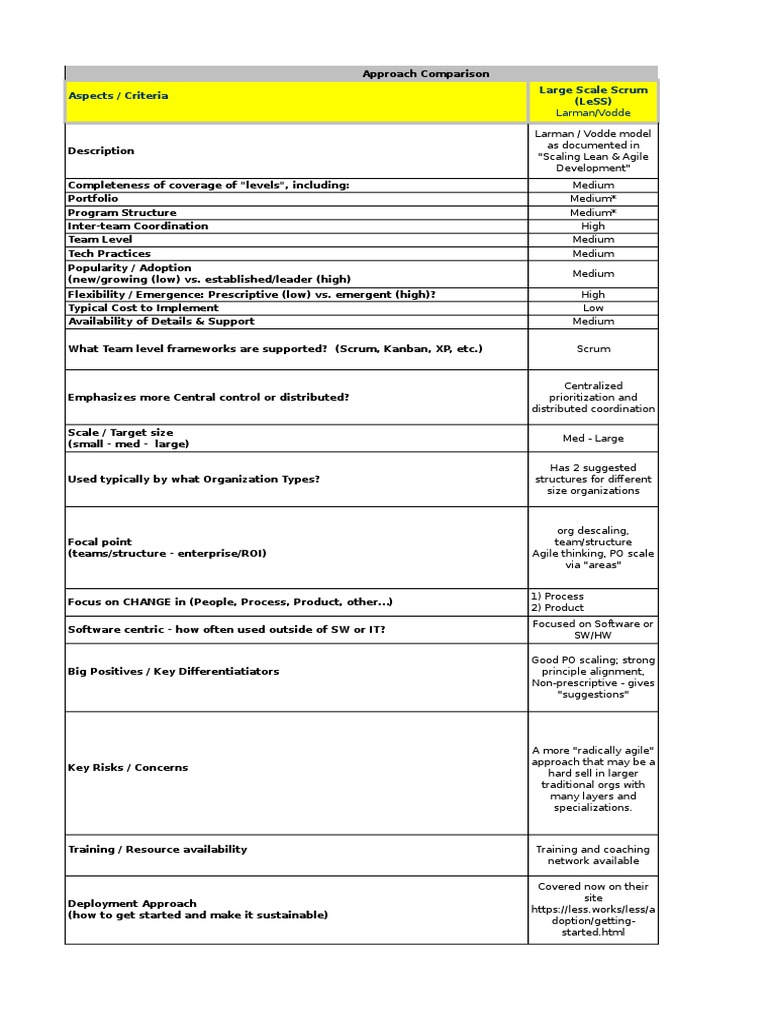 Approach Comparison

| Aspects / Criteria | Large Scale Scrum (LeSS) Larman/Vodde |
|---|---|
| Description | Larman / Vodde model as documented in "Scaling Lean & Agile Development" |
| Completeness of coverage of "levels", including: | Medium |
| Portfolio | Medium* |
| Program Structure | Medium* |
| Inter-team Coordination | High |
| Team Level | Medium |
| Tech Practices | Medium |
| Popularity / Adoption (new/growing (low) vs. established/leader (high) | Medium |
| Flexibility / Emergence: Prescriptive (low) vs. emergent (high)? | High |
| Typical Cost to Implement | Low |
| Availability of Details & Support | Medium |
| What Team level frameworks are supported? (Scrum, Kanban, XP, etc.) | Scrum |
| Emphasizes more Central control or distributed? | Centralized prioritization and distributed coordination |
| Scale / Target size (small - med - large) | Med - Large |
| Used typically by what Organization Types? | Has 2 suggested structures for different size organizations |
| Focal point (teams/structure - enterprise/ROI) | org descaling, team/structure Agile thinking, PO scale via "areas" |
| Focus on CHANGE in (People, Process, Product, other...) | 1) Process 2) Product |
| Software centric - how often used outside of SW or IT? | Focused on Software or SW/HW |
| Big Positives / Key Differentiatiators | Good PO scaling; strong principle alignment, Non-prescriptive - gives "suggestions" |
| Key Risks / Concerns | A more "radically agile" approach that may be a hard sell in larger traditional orgs with many layers and specializations. |
| Training / Resource availability | Training and coaching network available |
| Deployment Approach (how to get started and make it sustainable) | Covered now on their site https://less.works/less/adoption/getting-started.html |